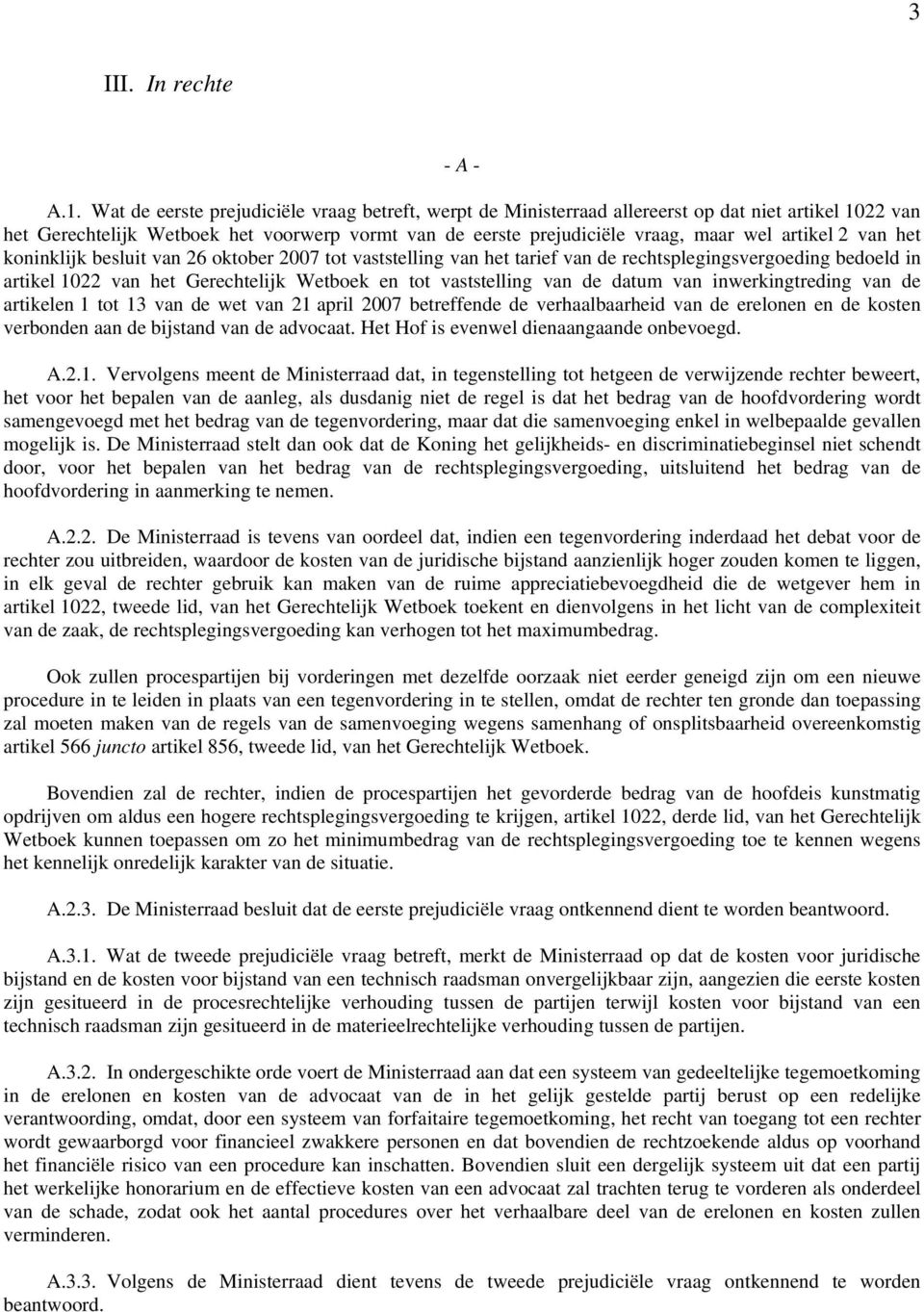 3

III. In rechte

- A -

A.1. Wat de eerste prejudiciële vraag betreft, werpt de Ministerraad allereerst op dat niet artikel 1022 van het Gerechtelijk Wetboek het voorwerp vormt van de eerste prejudiciële vraag, maar wel artikel 2 van het koninklijk besluit van 26 oktober 2007 tot vaststelling van het tarief van de rechtsplegingsvergoeding bedoeld in artikel 1022 van het Gerechtelijk Wetboek en tot vaststelling van de datum van inwerkingtreding van de artikelen 1 tot 13 van de wet van 21 april 2007 betreffende de verhaalbaarheid van de erelonen en de kosten verbonden aan de bijstand van de advocaat. Het Hof is evenwel dienaangaande onbevoegd.

A.2.1. Vervolgens meent de Ministerraad dat, in tegenstelling tot hetgeen de verwijzende rechter beweert, het voor het bepalen van de aanleg, als dusdanig niet de regel is dat het bedrag van de hoofdvordering wordt samengevoegd met het bedrag van de tegenvordering, maar dat die samenvoeging enkel in welbepaalde gevallen mogelijk is. De Ministerraad stelt dan ook dat de Koning het gelijkheids- en discriminatiebeginsel niet schendt door, voor het bepalen van het bedrag van de rechtsplegingsvergoeding, uitsluitend het bedrag van de hoofdvordering in aanmerking te nemen.

A.2.2. De Ministerraad is tevens van oordeel dat, indien een tegenvordering inderdaad het debat voor de rechter zou uitbreiden, waardoor de kosten van de juridische bijstand aanzienlijk hoger zouden komen te liggen, in elk geval de rechter gebruik kan maken van de ruime appreciatiebevoegdheid die de wetgever hem in artikel 1022, tweede lid, van het Gerechtelijk Wetboek toekent en dienvolgens in het licht van de complexiteit van de zaak, de rechtsplegingsvergoeding kan verhogen tot het maximumbedrag.

Ook zullen procespartijen bij vorderingen met dezelfde oorzaak niet eerder geneigd zijn om een nieuwe procedure in te leiden in plaats van een tegenvordering in te stellen, omdat de rechter ten gronde dan toepassing zal moeten maken van de regels van de samenvoeging wegens samenhang of onsplitsbaarheid overeenkomstig artikel 566 juncto artikel 856, tweede lid, van het Gerechtelijk Wetboek.

Bovendien zal de rechter, indien de procespartijen het gevorderde bedrag van de hoofdeis kunstmatig opdrijven om aldus een hogere rechtsplegingsvergoeding te krijgen, artikel 1022, derde lid, van het Gerechtelijk Wetboek kunnen toepassen om zo het minimumbedrag van de rechtsplegingsvergoeding toe te kennen wegens het kennelijk onredelijk karakter van de situatie.

A.2.3. De Ministerraad besluit dat de eerste prejudiciële vraag ontkennend dient te worden beantwoord.

A.3.1. Wat de tweede prejudiciële vraag betreft, merkt de Ministerraad op dat de kosten voor juridische bijstand en de kosten voor bijstand van een technisch raadsman onvergelijkbaar zijn, aangezien die eerste kosten zijn gesitueerd in de procesrechtelijke verhouding tussen de partijen terwijl kosten voor bijstand van een technisch raadsman zijn gesitueerd in de materieelrechtelijke verhouding tussen de partijen.

A.3.2. In ondergeschikte orde voert de Ministerraad aan dat een systeem van gedeeltelijke tegemoetkoming in de erelonen en kosten van de advocaat van de in het gelijk gestelde partij berust op een redelijke verantwoording, omdat, door een systeem van forfaitaire tegemoetkoming, het recht van toegang tot een rechter wordt gewaarborgd voor financieel zwakkere personen en dat bovendien de rechtzoekende aldus op voorhand het financiële risico van een procedure kan inschatten. Bovendien sluit een dergelijk systeem uit dat een partij het werkelijke honorarium en de effectieve kosten van een advocaat zal trachten terug te vorderen als onderdeel van de schade, zodat ook het aantal procedures over het verhaalbare deel van de erelonen en kosten zullen verminderen.

A.3.3. Volgens de Ministerraad dient tevens de tweede prejudiciële vraag ontkennend te worden beantwoord.